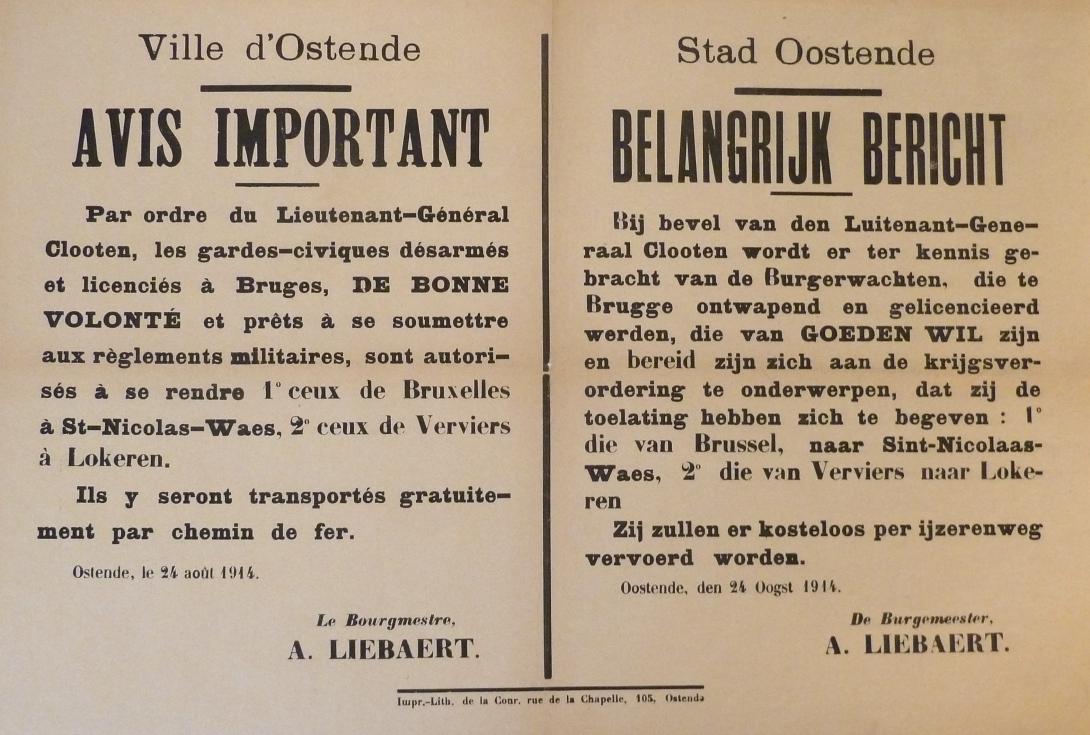 Ville d'Ostende

AVIS IMPORTANT

Par ordre du Lieutenant-Général Clooten, les gardes-civiques désarmés et licenciés à Bruges, DE BONNE VOLONTÉ et prêts à se soumettre aux règlements militaires, sont autorisés à se rendre 1° ceux de Bruxelles à St-Nicolas-Waes, 2° ceux de Verviers à Lokeren.

Ils y seront transportés gratuitement par chemin de fer.

Ostende, le 24 août 1914.

Le Bourgmestre,
A. LIEBAERT.

Stad Oostende

BELANGRIJK BERICHT

Bij bevel van den Luitenant-Generaal Clooten wordt er ter kennis gebracht van de Burgerwachten, die te Brugge ontwapend en gelicencieerd werden, die van GOEDEN WIL zijn en bereid zijn zich aan de krijgsverordering te onderwerpen, dat zij de toelating hebben zich te begeven : 1° die van Brussel, naar Sint-Nicolaas-Waes, 2° die van Verviers naar Lokeren

Zij zullen er kosteloos per ijzerenweg vervoerd worden.

Oostende, den 24 Oogst 1914.

De Burgemeester,
A. LIEBAERT.

Impr.-Lith. de la Cour, rue de la Chapelle, 105, Ostende